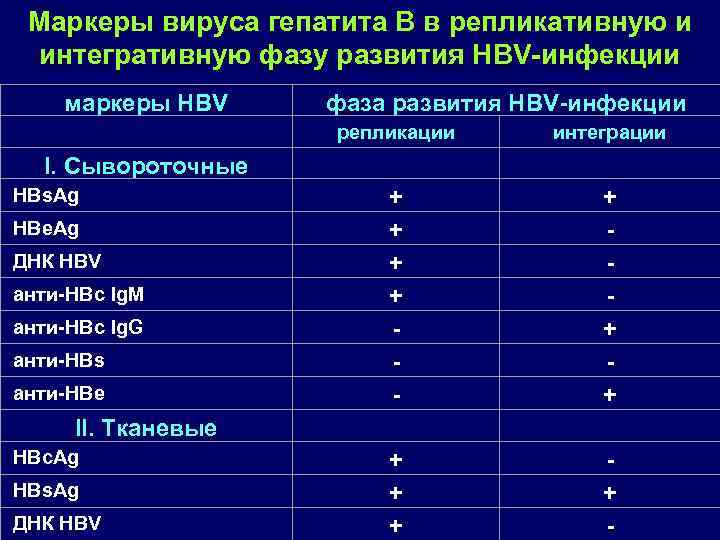 Маркеры вируса гепатита В в репликативную и интегративную фазу развития HBV-инфекции

| маркеры HBV | фаза развития HBV-инфекции | |
|---|---|---|
| | репликации | интеграции |
| I. Сывороточные | | |
| HBsAg | + | + |
| HBeAg | + | - |
| ДНК HBV | + | - |
| анти-HBc IgM | + | - |
| анти-HBc IgG | - | + |
| анти-HBs | - | - |
| анти-HBe | - | + |
| II. Тканевые | | |
| HBcAg | + | - |
| HBsAg | + | + |
| ДНК HBV | + | - |